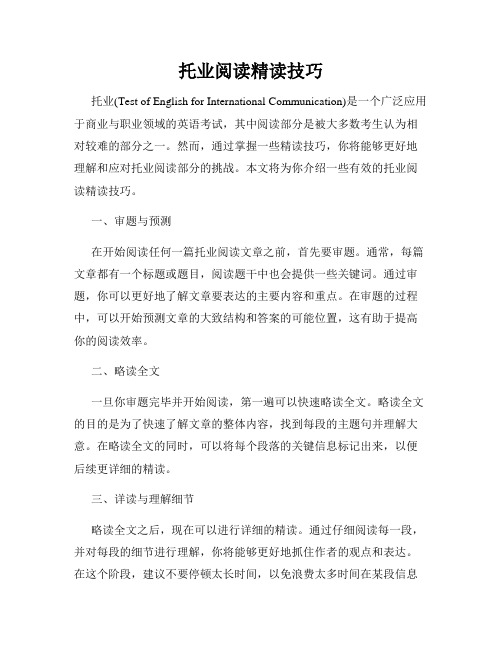 托业阅读精读技巧

托业(Test of English for International Communication)是一个广泛应用于商业与职业领域的英语考试，其中阅读部分是被大多数考生认为相对较难的部分之一。然而，通过掌握一些精读技巧，你将能够更好地理解和应对托业阅读部分的挑战。本文将为你介绍一些有效的托业阅读精读技巧。

一、审题与预测

在开始阅读任何一篇托业阅读文章之前，首先要审题。通常，每篇文章都有一个标题或题目，阅读题干中也会提供一些关键词。通过审题，你可以更好地了解文章要表达的主要内容和重点。在审题的过程中，可以开始预测文章的大致结构和答案的可能位置，这有助于提高你的阅读效率。

二、略读全文

一旦你审题完毕并开始阅读，第一遍可以快速略读全文。略读全文的目的是为了快速了解文章的整体内容，找到每段的主题句并理解大意。在略读全文的同时，可以将每个段落的关键信息标记出来，以便后续更详细的精读。

三、详读与理解细节

略读全文之后，现在可以进行详细的精读。通过仔细阅读每一段，并对每段的细节进行理解，你将能够更好地抓住作者的观点和表达。在这个阶段，建议不要停顿太长时间，以免浪费太多时间在某段信息